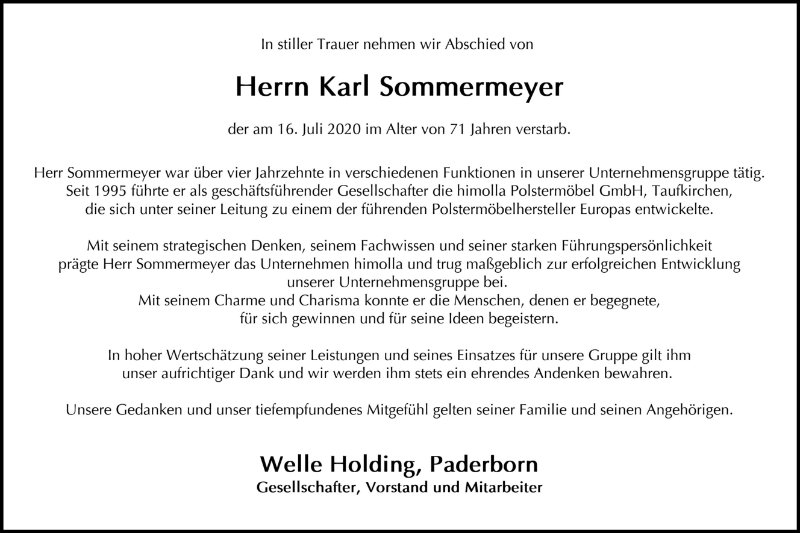 In stiller Trauer nehmen wir Abschied von

Herrn Karl Sommermeyer

der am 16. Juli 2020 im Alter von 71 Jahren verstarb.

Herr Sommermeyer war über vier Jahrzehnte in verschiedenen Funktionen in unserer Unternehmensgruppe tätig. Seit 1995 führte er als geschäftsführender Gesellschafter die himolla Polstermöbel GmbH, Taufkirchen, die sich unter seiner Leitung zu einem der führenden Polstermöbelhersteller Europas entwickelte.

Mit seinem strategischen Denken, seinem Fachwissen und seiner starken Führungspersönlichkeit prägte Herr Sommermeyer das Unternehmen himolla und trug maßgeblich zur erfolgreichen Entwicklung unserer Unternehmensgruppe bei.
Mit seinem Charme und Charisma konnte er die Menschen, denen er begegnete, für sich gewinnen und für seine Ideen begeistern.

In hoher Wertschätzung seiner Leistungen und seines Einsatzes für unsere Gruppe gilt ihm unser aufrichtiger Dank und wir werden ihm stets ein ehrendes Andenken bewahren.

Unsere Gedanken und unser tiefempfundenes Mitgefühl gelten seiner Familie und seinen Angehörigen.

Welle Holding, Paderborn
Gesellschafter, Vorstand und Mitarbeiter